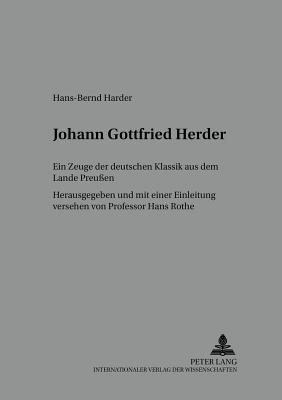 Hans-Bernd Harder

Johann Gottfried Herder

Ein Zeuge der deutschen Klassik aus dem Lande Preußen

Herausgegeben und mit einer Einleitung versehen von Professor Hans Rothe

PETER LANG
INTERNATIONALER VERLAG DER WISSENSCHAFTEN